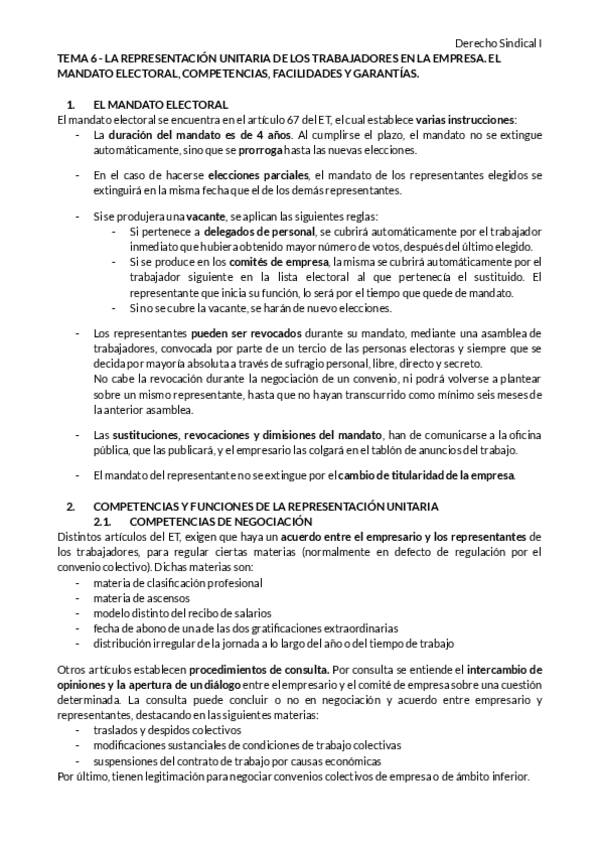 Derecho Sindical I

TEMA 6 - LA REPRESENTACIÓN UNITARIA DE LOS TRABAJADORES EN LA EMPRESA. EL MANDATO ELECTORAL, COMPETENCIAS, FACILIDADES Y GARANTÍAS.

1. EL MANDATO ELECTORAL

El mandato electoral se encuentra en el artículo 67 del ET, el cual establece varias instrucciones:

- La duración del mandato es de 4 años. Al cumplirse el plazo, el mandato no se extingue automáticamente, sino que se prorroga hasta las nuevas elecciones.

- En el caso de hacerse elecciones parciales, el mandato de los representantes elegidos se extinguirá en la misma fecha que el de los demás representantes.

- Si se produjera una vacante, se aplican las siguientes reglas:
  - Si pertenece a delegados de personal, se cubrirá automáticamente por el trabajador inmediato que hubiera obtenido mayor número de votos, después del último elegido.
  - Si se produce en los comités de empresa, la misma se cubrirá automáticamente por el trabajador siguiente en la lista electoral al que pertenecía el sustituido. El representante que inicia su función, lo será por el tiempo que quede de mandato.
  - Si no se cubre la vacante, se harán de nuevo elecciones.

- Los representantes pueden ser revocados durante su mandato, mediante una asamblea de trabajadores, convocada por parte de un tercio de las personas electoras y siempre que se decida por mayoría absoluta a través de sufragio personal, libre, directo y secreto.
No cabe la revocación durante la negociación de un convenio, ni podrá volverse a plantear sobre un mismo representante, hasta que no hayan transcurrido como mínimo seis meses de la anterior asamblea.

- Las sustituciones, revocaciones y dimisiones del mandato, han de comunicarse a la oficina pública, que las publicará, y el empresario las colgará en el tablón de anuncios del trabajo.

- El mandato del representante no se extingue por el cambio de titularidad de la empresa.

2. COMPETENCIAS Y FUNCIONES DE LA REPRESENTACIÓN UNITARIA

2.1. COMPETENCIAS DE NEGOCIACIÓN

Distintos artículos del ET, exigen que haya un acuerdo entre el empresario y los representantes de los trabajadores, para regular ciertas materias (normalmente en defecto de regulación por el convenio colectivo). Dichas materias son:
- materia de clasificación profesional
- materia de ascensos
- modelo distinto del recibo de salarios
- fecha de abono de una de las dos gratificaciones extraordinarias
- distribución irregular de la jornada a lo largo del año o del tiempo de trabajo

Otros artículos establecen procedimientos de consulta. Por consulta se entiende el intercambio de opiniones y la apertura de un diálogo entre el empresario y el comité de empresa sobre una cuestión determinada. La consulta puede concluir o no en negociación y acuerdo entre empresario y representantes, destacando en las siguientes materias:
- traslados y despidos colectivos
- modificaciones sustanciales de condiciones de trabajo colectivas
- suspensiones del contrato de trabajo por causas económicas
Por último, tienen legitimación para negociar convenios colectivos de empresa o de ámbito inferior.